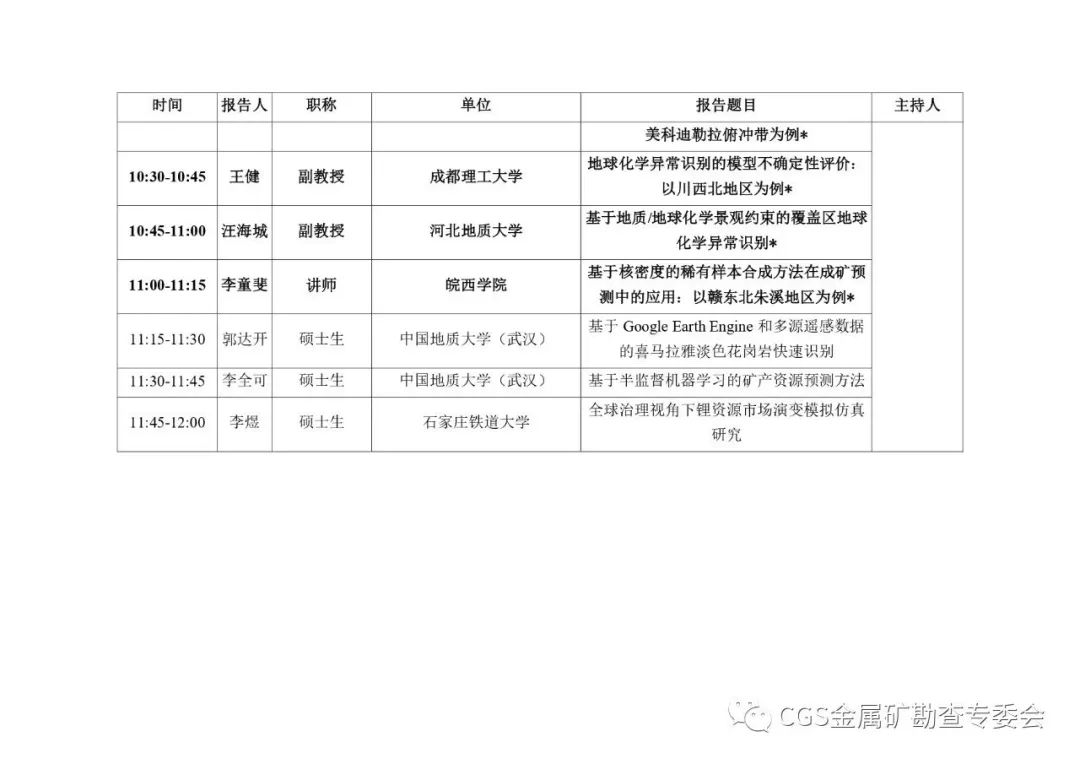 | 时间 | 报告人 | 职称 | 单位 | 报告题目 | 主持人 |
|---|---|---|---|---|---|
|  |  |  |  | 美科迪勒拉俯冲带为例* |  |
| 10:30-10:45 | 王健 | 副教授 | 成都理工大学 | 地球化学异常识别的模型不确定性评价：以川西北地区为例* |  |
| 10:45-11:00 | 汪海城 | 副教授 | 河北地质大学 | 基于地质/地球化学景观约束的覆盖区地球化学异常识别* |  |
| 11:00-11:15 | 李童斐 | 讲师 | 皖西学院 | 基于核密度的稀有样本合成方法在成矿预测中的应用：以赣东北朱溪地区为例* |  |
| 11:15-11:30 | 郭达开 | 硕士生 | 中国地质大学（武汉） | 基于Google Earth Engine和多源遥感数据的喜马拉雅淡色花岗岩快速识别 |  |
| 11:30-11:45 | 李全可 | 硕士生 | 中国地质大学（武汉） | 基于半监督机器学习的矿产资源预测方法 |  |
| 11:45-12:00 | 李煜 | 硕士生 | 石家庄铁道大学 | 全球治理视角下锂资源市场演变模拟仿真研究 |  |

CGS金属矿勘查专委会